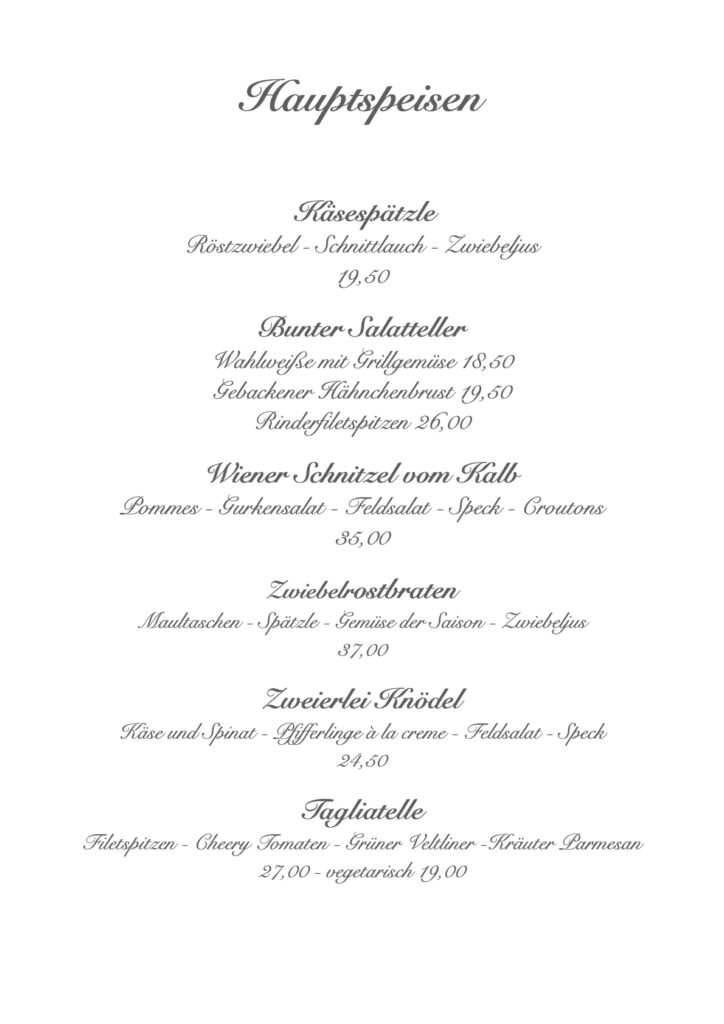 Hauptspeisen

Käsespätzle
Röstzwiebel - Schnittlauch - Zwiebeljus
19,50

Bunter Salatteller
Wahlweiße mit Grillgemüse 18,50
Gebackener Hähnchenbrust 19,50
Rinderfiletspitzen 26,00

Wiener Schnitzel vom Kalb
Pommes - Gurkensalat - Feldsalat - Speck - Croutons
35,00

Zwiebelrostbraten
Maultaschen - Spätzle - Gemüse der Saison - Zwiebeljus
37,00

Zweierlei Knödel
Käse und Spinat - Pfifferlinge à la creme - Feldsalat - Speck
24,50

Tagliatelle
Filetspitzen - Cheery Tomaten - Grüner Veltliner -Kräuter Parmesan
27,00 - vegetarisch 19,00